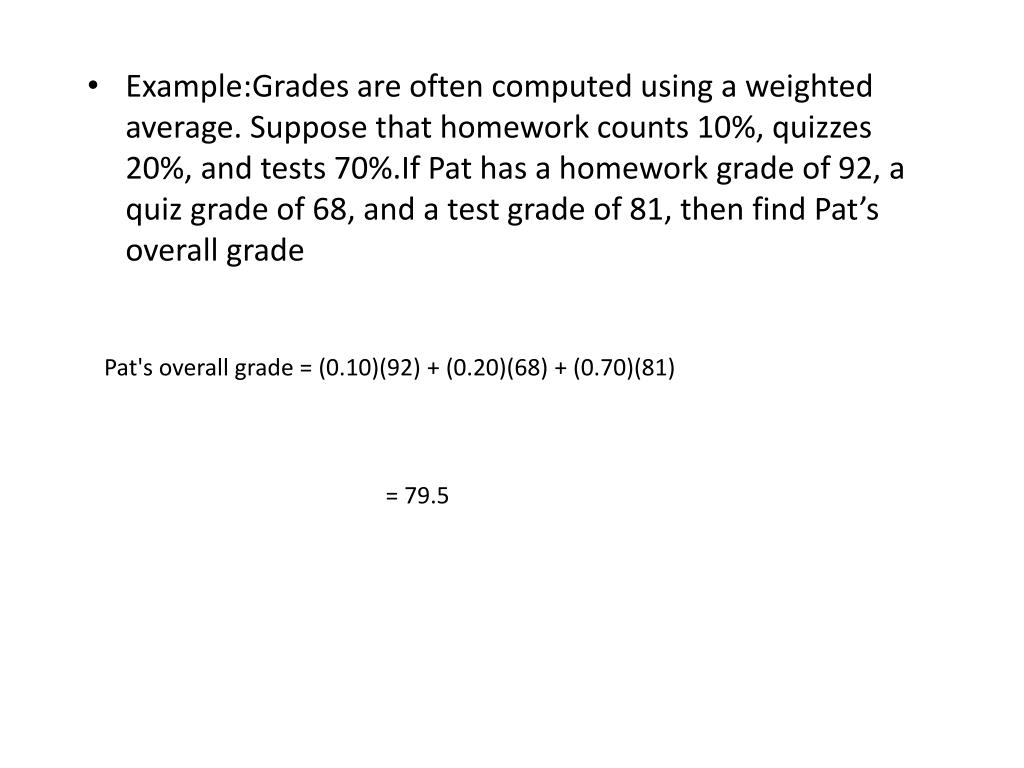 • Example:Grades are often computed using a weighted average. Suppose that homework counts 10%, quizzes 20%, and tests 70%.If Pat has a homework grade of 92, a quiz grade of 68, and a test grade of 81, then find Pat's overall grade

Pat's overall grade = (0.10)(92) + (0.20)(68) + (0.70)(81)

= 79.5